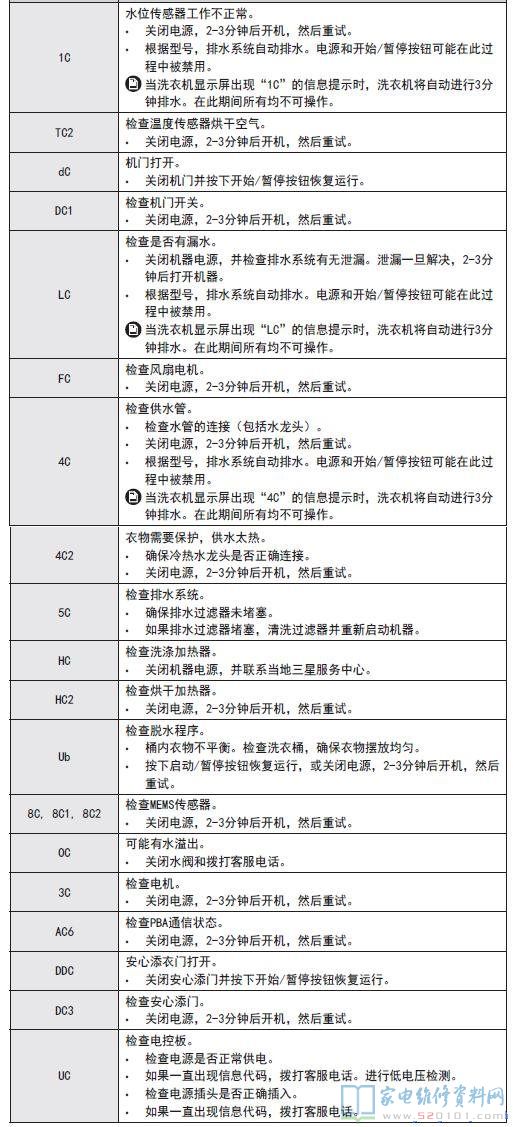 | | |
|---|---|
| 1C | 水位传感器工作不正常。<br>• 关闭电源，2-3分钟后开机，然后重试。<br>• 根据型号，排水系统自动排水。电源和开始/暂停按钮可能在此过程中被禁用。<br>当洗衣机显示屏出现“1C”的信息提示时，洗衣机将自动进行3分钟排水。在此期间所有均不可操作。 |
| TC2 | 检查温度传感器烘干空气。<br>• 关闭电源，2-3分钟后开机，然后重试。 |
| dC | 机门打开。<br>• 关闭机门并按下开始/暂停按钮恢复运行。 |
| DC1 | 检查机门开关。<br>• 关闭电源，2-3分钟后开机，然后重试。 |
| LC | 检查是否有漏水。<br>• 关闭机器电源，并检查排水系统有无泄漏。泄漏一旦解决，2-3分钟后打开机器。<br>• 根据型号，排水系统自动排水。电源和开始/暂停按钮可能在此过程中被禁用。<br>当洗衣机显示屏出现“LC”的信息提示时，洗衣机将自动进行3分钟排水。在此期间所有均不可操作。 |
| FC | 检查风扇电机。<br>• 关闭电源，2-3分钟后开机，然后重试。 |
| 4C | 检查供水管。<br>• 检查水管的连接（包括水龙头）。<br>• 关闭电源，2-3分钟后开机，然后重试。<br>• 根据型号，排水系统自动排水。电源和开始/暂停按钮可能在此过程中被禁用。<br>当洗衣机显示屏出现“4C”的信息提示时，洗衣机将自动进行3分钟排水。在此期间所有均不可操作。 |
| 4C2 | 衣物需要保护，供水太热。<br>• 确保冷热水龙头是否正确连接。<br>• 关闭电源，2-3分钟后开机，然后重试。 |
| 5C | 检查排水系统。<br>• 确保排水过滤器未堵塞。<br>• 如果排水过滤器堵塞，清洗过滤器并重新启动机器。 |
| HC | 检查洗涤加热器。<br>• 关闭机器电源，并联系当地三星服务中心。 |
| HC2 | 检查烘干加热器。<br>• 关闭电源，2-3分钟后开机，然后重试。 |
| Ub | 检查脱水程序。<br>• 桶内衣物不平衡。检查洗衣桶，确保衣物摆放均匀。<br>• 按下启动/暂停按钮恢复运行，或关闭电源，2-3分钟后开机，然后重试。 |
| 8C, 8C1, 8C2 | 检查MEMS传感器。<br>• 关闭电源，2-3分钟后开机，然后重试。 |
| OC | 可能有水溢出。<br>• 关闭水阀和拨打客服电话。 |
| 3C | 检查电机。<br>• 关闭电源，2-3分钟后开机，然后重试。 |
| AC6 | 检查PBA通信状态。<br>• 关闭电源，2-3分钟后开机，然后重试。 |
| DDC | 安心添衣门打开。<br>• 关闭安心添门并按下开始/暂停按钮恢复运行。 |
| DC3 | 检查安心添门。<br>• 关闭电源，2-3分钟后开机，然后重试。 |
| UC | 检查电控板。<br>• 检查电源是否正常供电。<br>• 如果一直出现信息代码，拨打客服电话。进行低电压检测。<br>• 检查电源插头是否正确插入。<br>• 如果一直出现信息代码，拨打客服电话。 |

家电维修资料网 www.520101.com